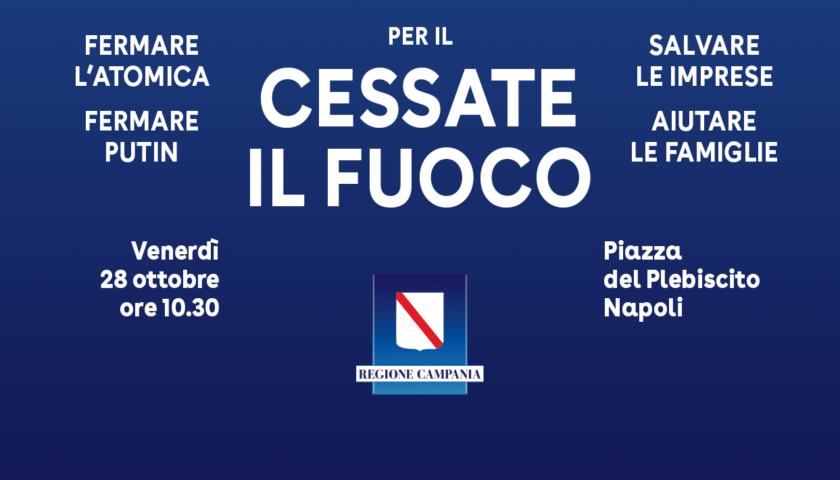 FERMARE L'ATOMICA

FERMARE PUTIN

PER IL

CESSATE IL FUOCO

SALVARE LE IMPRESE

AIUTARE LE FAMIGLIE

Venerdì 28 ottobre ore 10.30

REGIONE CAMPANIA

Piazza del Plebiscito Napoli